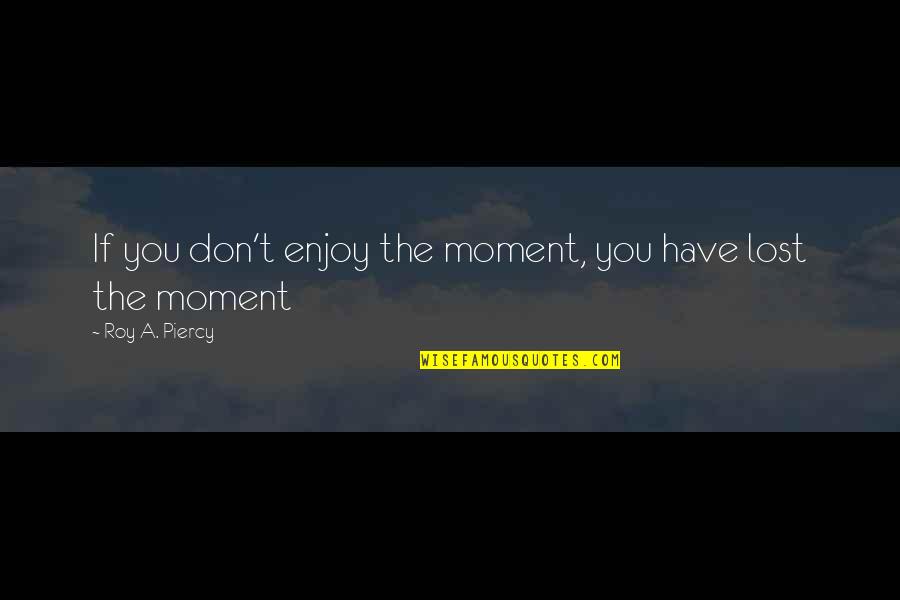 If you don't enjoy the moment, you have lost the moment

~ Roy A. Piercy

WISEFAMOUSQUOTES.COM